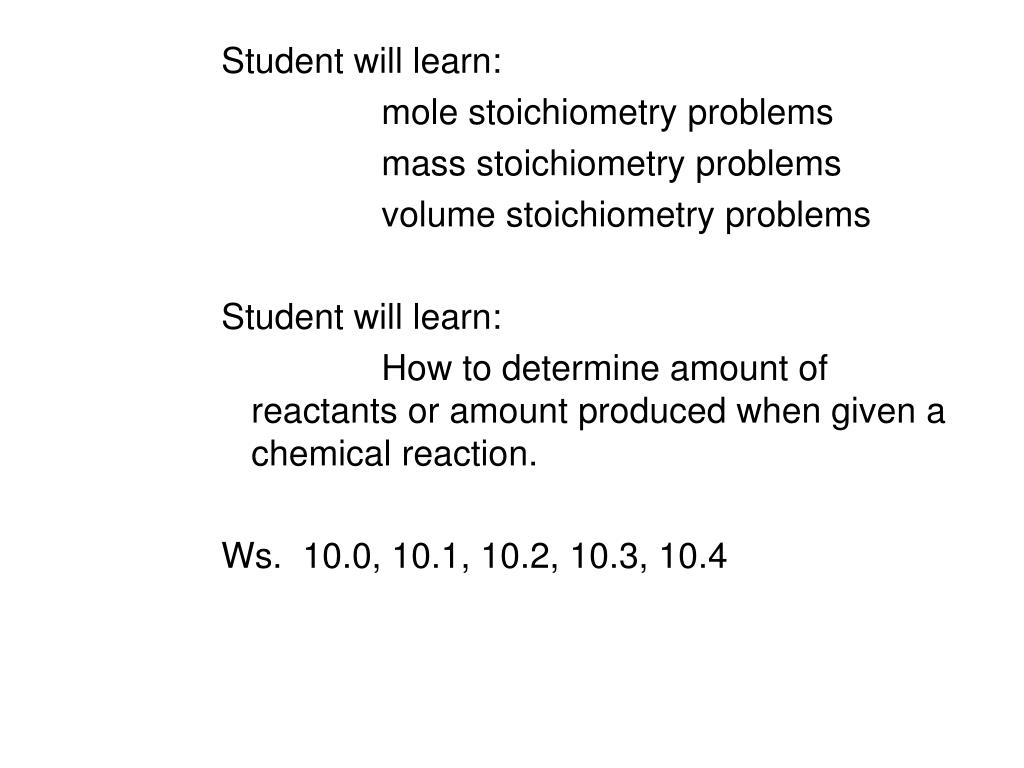 Student will learn:

mole stoichiometry problems

mass stoichiometry problems

volume stoichiometry problems

Student will learn:

How to determine amount of reactants or amount produced when given a chemical reaction.

Ws. 10.0, 10.1, 10.2, 10.3, 10.4